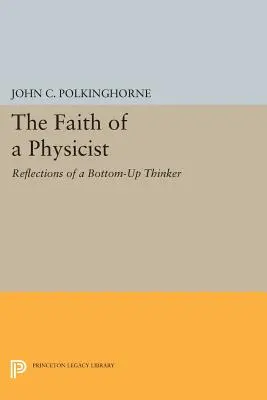 JOHN C. POLKINGHORNE

The Faith of a Physicist

Reflections of a Bottom-Up Thinker

PRINCETON LEGACY LIBRARY